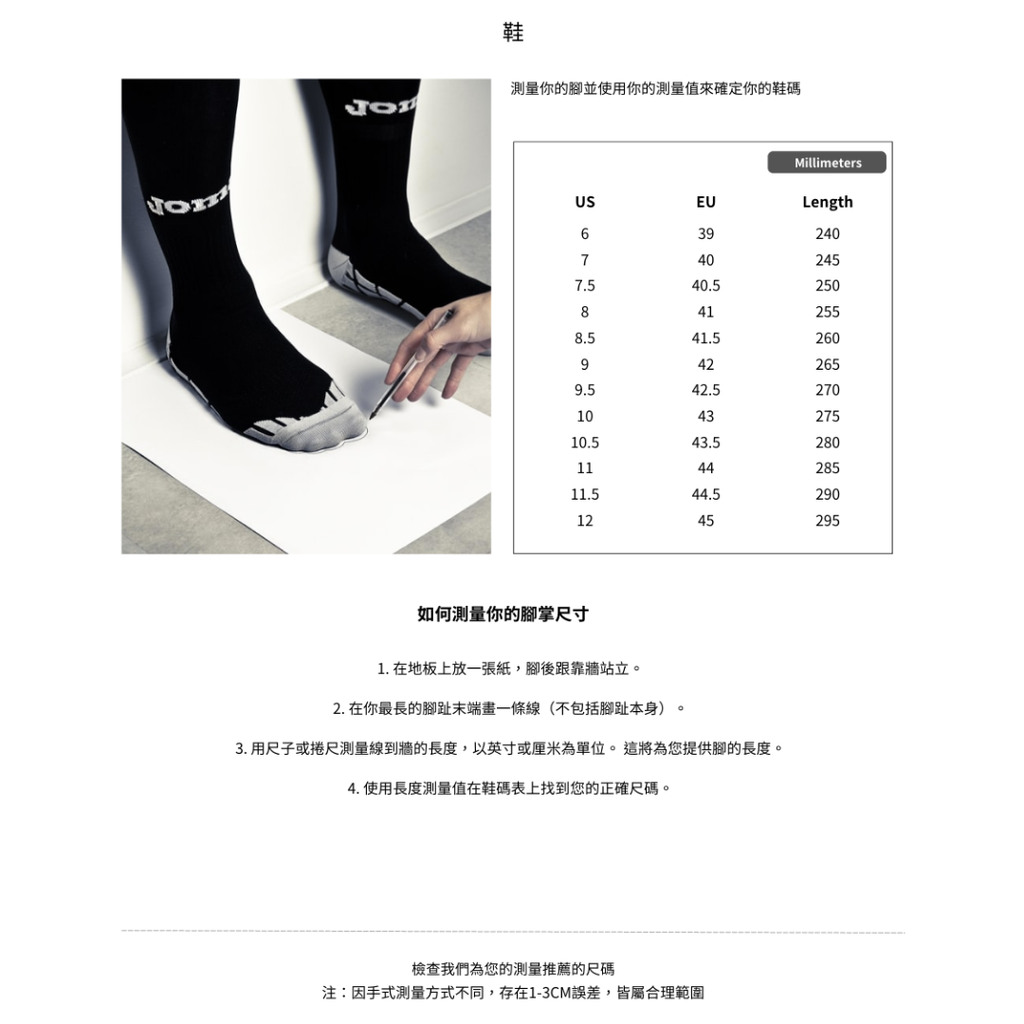 鞋

測量你的腳並使用你的測量值來確定你的鞋碼

Millimeters

| US | EU | Length |
|---|---|---|
| 6 | 39 | 240 |
| 7 | 40 | 245 |
| 7.5 | 40.5 | 250 |
| 8 | 41 | 255 |
| 8.5 | 41.5 | 260 |
| 9 | 42 | 265 |
| 9.5 | 42.5 | 270 |
| 10 | 43 | 275 |
| 10.5 | 43.5 | 280 |
| 11 | 44 | 285 |
| 11.5 | 44.5 | 290 |
| 12 | 45 | 295 |

如何測量你的腳掌尺寸

1.在地板上放一張紙，腳後跟靠牆站立。

2.在你最長的腳趾末端畫一條線（不包括腳趾本身）。

3.用尺子或捲尺測量線到牆的長度，以英寸或厘米為單位。 這將為您提供腳的長度。

4.使用長度測量值在鞋碼表上找到您的正確尺碼。

檢查我們為您的測量推薦的尺碼
注：因手式測量方式不同，存在1-3CM誤差，皆屬合理範圍